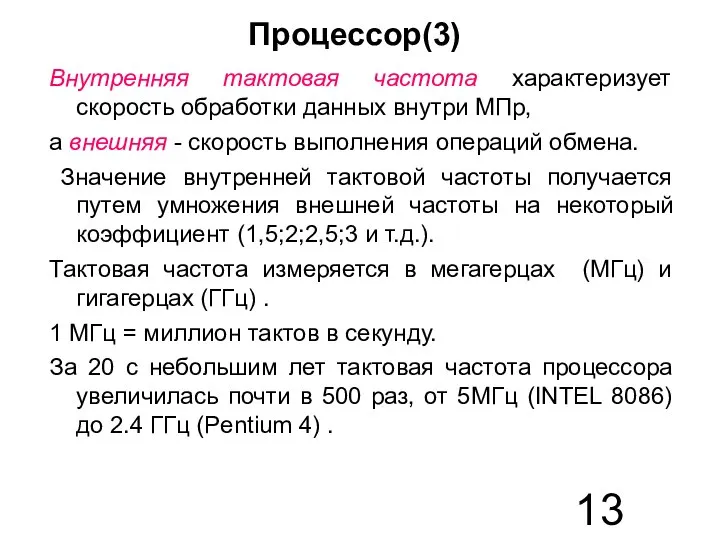 Процессор(3)

Внутренняя тактовая частота характеризует скорость обработки данных внутри МПр,

а внешняя - скорость выполнения операций обмена.

Значение внутренней тактовой частоты получается путем умножения внешней частоты на некоторый коэффициент (1,5;2;2,5;3 и т.д.).

Тактовая частота измеряется в мегагерцах (МГц) и гигагерцах (ГГц) .

1 МГц = миллион тактов в секунду.

За 20 с небольшим лет тактовая частота процессора увеличилась почти в 500 раз, от 5МГц (INTEL 8086) до 2.4 ГГц (Pentium 4) .

13